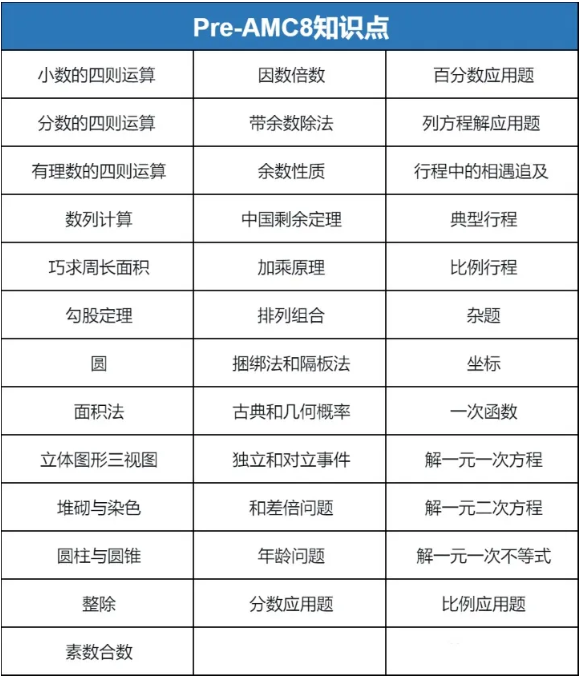 | Pre-AMC8知识点 | | |
|---|---|---|
| 小数的四则运算 | 因数倍数 | 百分数应用题 |
| 分数的四则运算 | 带余数除法 | 列方程解应用题 |
| 有理数的四则运算 | 余数性质 | 行程中的相遇追及 |
| 数列计算 | 中国剩余定理 | 典型行程 |
| 巧求周长面积 | 加乘原理 | 比例行程 |
| 勾股定理 | 排列组合 | 杂题 |
| 圆 | 捆绑法和隔板法 | 坐标 |
| 面积法 | 古典和几何概率 | 一次函数 |
| 立体图形三视图 | 独立和对立事件 | 解一元一次方程 |
| 堆砌与染色 | 和差倍问题 | 解一元二次方程 |
| 圆柱与圆锥 | 年龄问题 | 解一元一次不等式 |
| 整除 | 分数应用题 | 比例应用题 |
| 素数合数 | | |